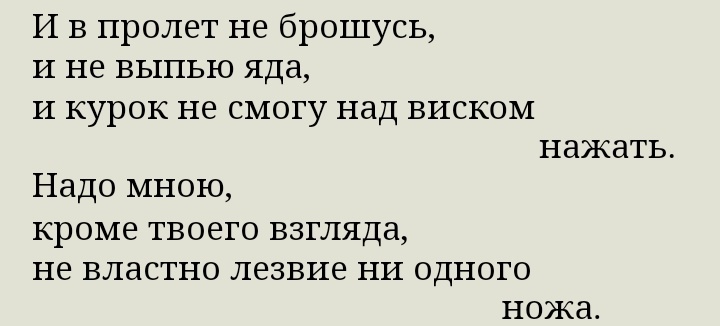 И в пролет не брошусь,
и не выпью яда,
и курок не смогу над виском
нажать.

Надо мною,
кроме твоего взгляда,
не властно лезвие ни одного
ножа.